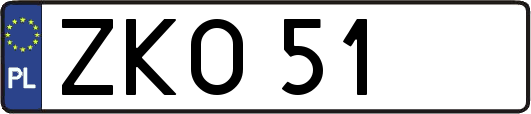 PL

ZKO 51